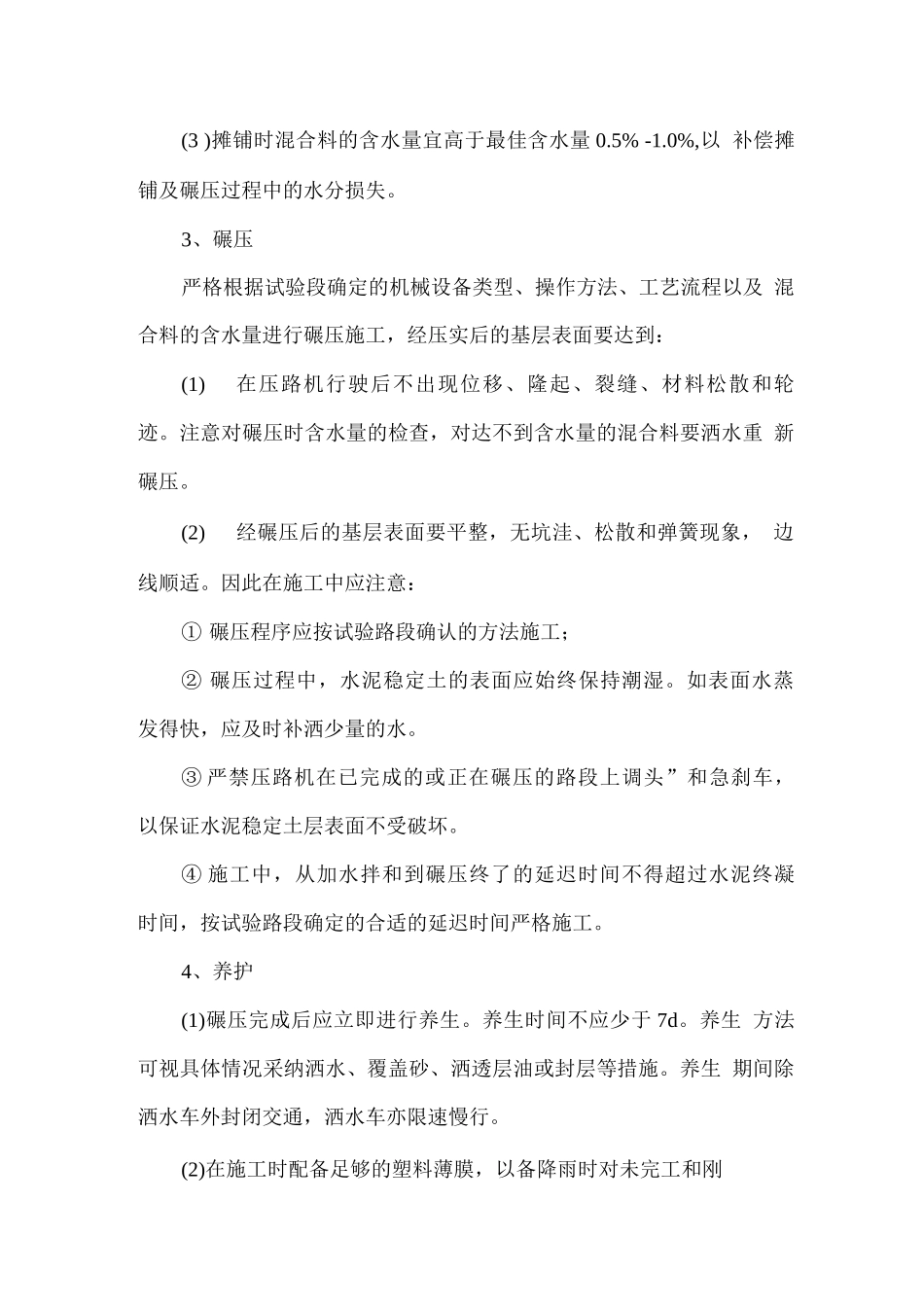 (3 )摊铺时混合料的含水量宜高于最佳含水量 0.5% -1.0%,以 补偿摊铺及碾压过程中的水分损失。

3、碾压

严格根据试验段确定的机械设备类型、操作方法、工艺流程以及 混合料的含水量进行碾压施工，经压实后的基层表面要达到：

(1)　在压路机行驶后不出现位移、隆起、裂缝、材料松散和轮迹。注意对碾压时含水量的检查，对达不到含水量的混合料要洒水重 新碾压。

(2)　经碾压后的基层表面要平整，无坑洼、松散和弹簧现象， 边线顺适。因此在施工中应注意：

① 碾压程序应按试验路段确认的方法施工；

② 碾压过程中，水泥稳定土的表面应始终保持潮湿。如表面水蒸发得快，应及时补洒少量的水。

③ 严禁压路机在已完成的或正在碾压的路段上调头”和急刹车，以保证水泥稳定土层表面不受破坏。

④ 施工中，从加水拌和到碾压终了的延迟时间不得超过水泥终凝时间，按试验路段确定的合适的延迟时间严格施工。

4、养护

(1)碾压完成后应立即进行养生。养生时间不应少于 7d。养生 方法可视具体情况采纳洒水、覆盖砂、洒透层油或封层等措施。养生 期间除洒水车外封闭交通，洒水车亦限速慢行。

(2)在施工时配备足够的塑料薄膜，以备降雨时对未完工和刚